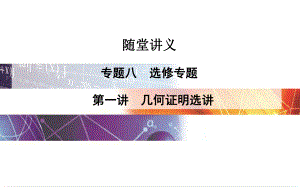 随堂讲义

专题八　选修专题

第一讲　几何证明选讲